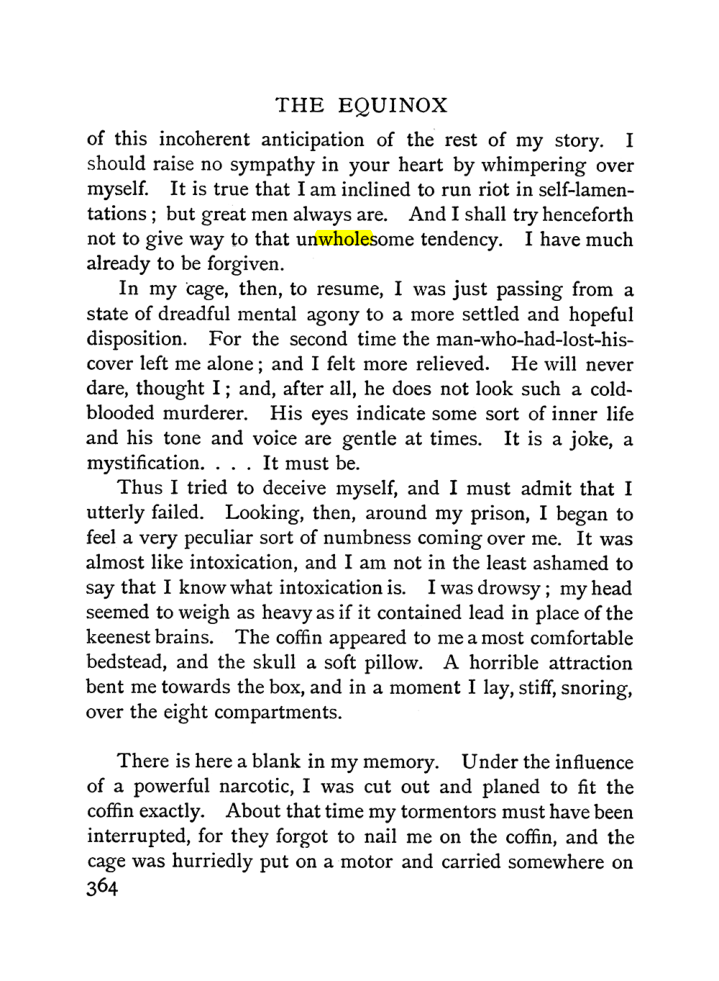 THE EQUINOX

of this incoherent anticipation of the rest of my story. I should raise no sympathy in your heart by whimpering over myself. It is true that I am inclined to run riot in self-lamentations; but great men always are. And I shall try henceforth not to give way to that unwholesome tendency. I have much already to be forgiven.

In my cage, then, to resume, I was just passing from a state of dreadful mental agony to a more settled and hopeful disposition. For the second time the man-who-had-lost-his-cover left me alone; and I felt more relieved. He will never dare, thought I; and, after all, he does not look such a cold-blooded murderer. His eyes indicate some sort of inner life and his tone and voice are gentle at times. It is a joke, a mystification. . . . It must be.

Thus I tried to deceive myself, and I must admit that I utterly failed. Looking, then, around my prison, I began to feel a very peculiar sort of numbness coming over me. It was almost like intoxication, and I am not in the least ashamed to say that I know what intoxication is. I was drowsy; my head seemed to weigh as heavy as if it contained lead in place of the keenest brains. The coffin appeared to me a most comfortable bedstead, and the skull a soft pillow. A horrible attraction bent me towards the box, and in a moment I lay, stiff, snoring, over the eight compartments.

There is here a blank in my memory. Under the influence of a powerful narcotic, I was cut out and planed to fit the coffin exactly. About that time my tormentors must have been interrupted, for they forgot to nail me on the coffin, and the cage was hurriedly put on a motor and carried somewhere on

364